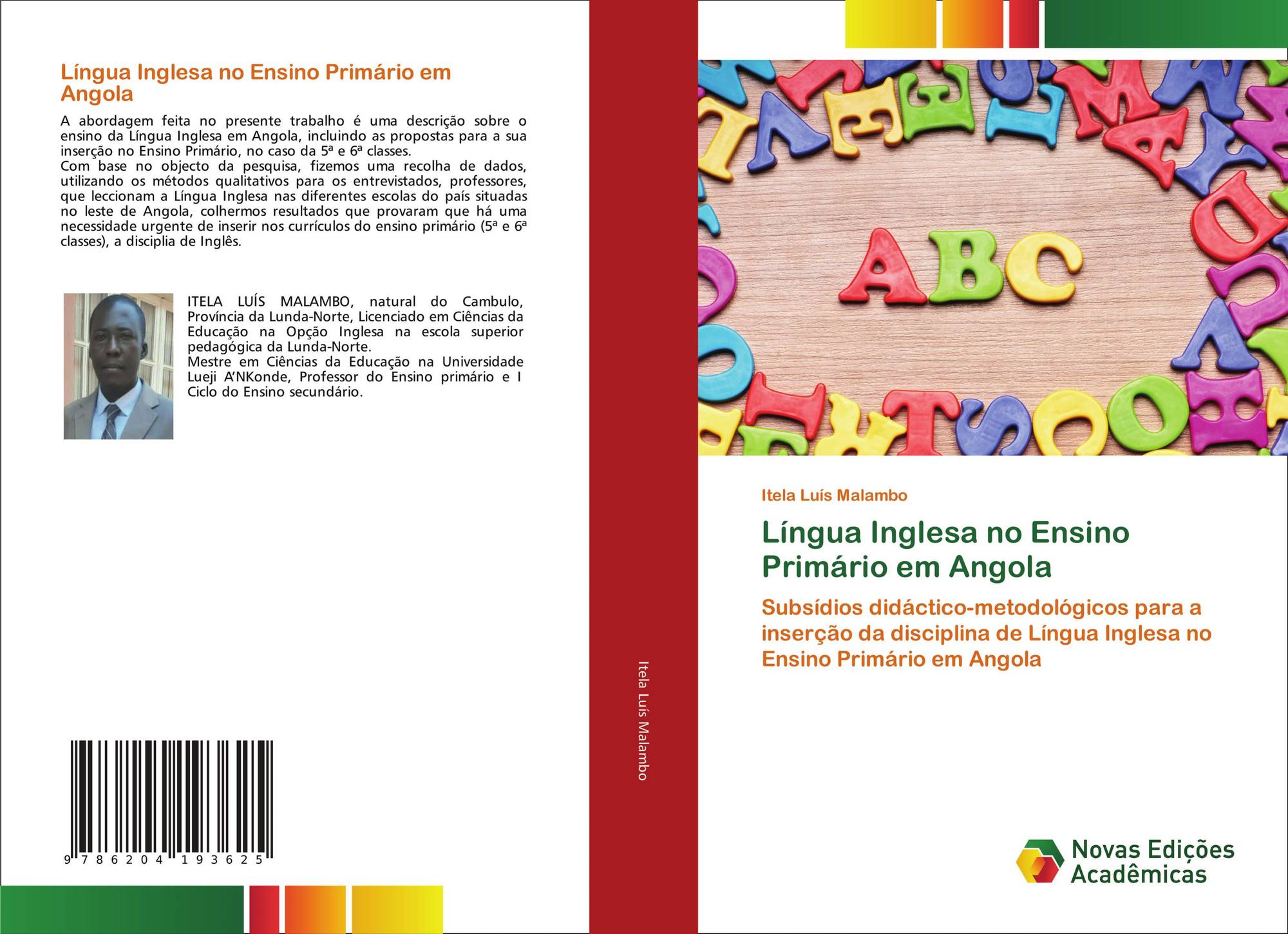 Língua Inglesa no Ensino Primário em Angola

A abordagem feita no presente trabalho é uma descrição sobre o ensino da Língua Inglesa em Angola, incluindo as propostas para a sua inserção no Ensino Primário, no caso da 5ª e 6ª classes.
Com base no objecto da pesquisa, fizemos uma recolha de dados, utilizando os métodos qualitativos para os entrevistados, professores, que leccionam a Língua Inglesa nas diferentes escolas do país situadas no leste de Angola, colhermos resultados que provaram que há uma necessidade urgente de inserir nos currículos do ensino primário (5ª e 6ª classes), a disciplia de Inglês.

ITELA LUÍS MALAMBO, natural do Cambulo, Província da Lunda-Norte, Licenciado em Ciências da Educação na Opção Inglesa na escola superior pedagógica da Lunda-Norte.
Mestre em Ciências da Educação na Universidade Lueji A'NKonde, Professor do Ensino primário e I Ciclo do Ensino secundário.

9 786204 193625

Itela Luís Malambo

ABC

Itela Luís Malambo

Língua Inglesa no Ensino Primário em Angola

Subsídios didáctico-metodológicos para a inserção da disciplina de Língua Inglesa no Ensino Primário em Angola

Novas Edições Acadêmicas